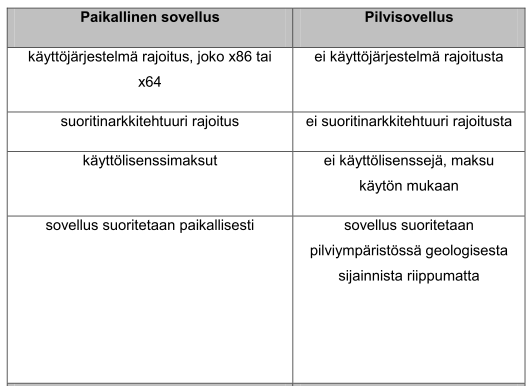 | Paikallinen sovellus | Pilvisovellus |
|---|---|
| käyttöjärjestelmä rajoitus, joko x86 tai x64 | ei käyttöjärjestelmä rajoitusta |
| suoritinarkkitehtuuri rajoitus | ei suoritinarkkitehtuuri rajoitusta |
| käyttölisenssimaksut | ei käyttölisenssejä, maksu käytön mukaan |
| sovellus suoritetaan paikallisesti | sovellus suoritetaan pilviympäristössä geologisesta sijainnista riippumatta |